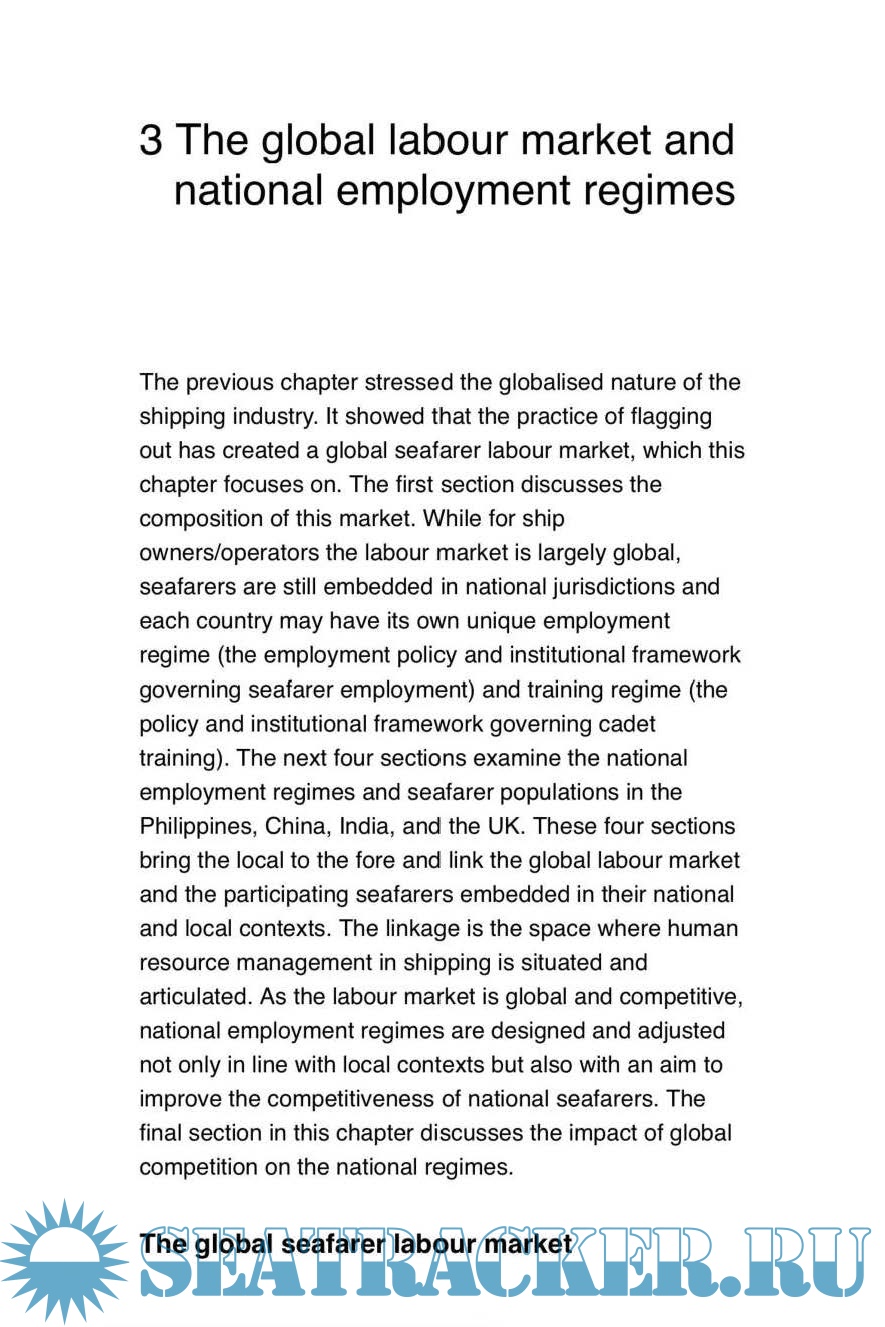 3 The global labour market and national employment regimes

The previous chapter stressed the globalised nature of the shipping industry. It showed that the practice of flagging out has created a global seafarer labour market, which this chapter focuses on. The first section discusses the composition of this market. While for ship owners/operators the labour market is largely global, seafarers are still embedded in national jurisdictions and each country may have its own unique employment regime (the employment policy and institutional framework governing seafarer employment) and training regime (the policy and institutional framework governing cadet training). The next four sections examine the national employment regimes and seafarer populations in the Philippines, China, India, and the UK. These four sections bring the local to the fore and link the global labour market and the participating seafarers embedded in their national and local contexts. The linkage is the space where human resource management in shipping is situated and articulated. As the labour market is global and competitive, national employment regimes are designed and adjusted not only in line with local contexts but also with an aim to improve the competitiveness of national seafarers. The final section in this chapter discusses the impact of global competition on the national regimes.

The global seafarer labour market

SEATRACKER.RU